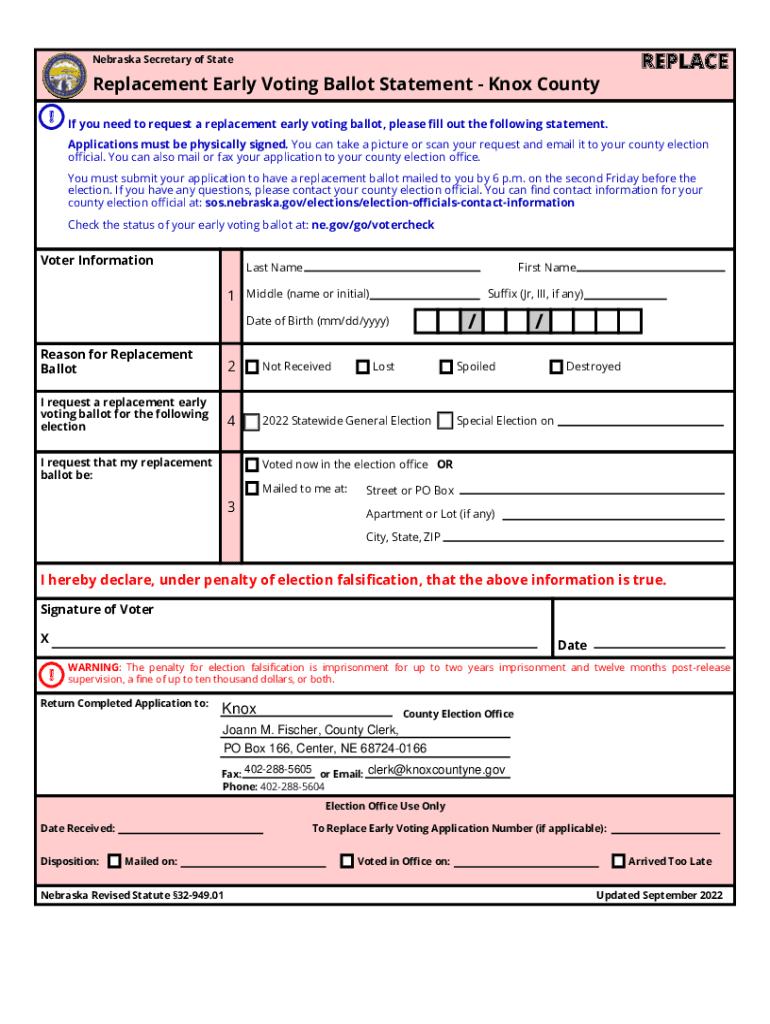 Nebraska Secretary of State

REPLACE

Replacement Early Voting Ballot Statement - Knox County

If you need to request a replacement early voting ballot, please fill out the following statement.

Applications must be physically signed. You can take a picture or scan your request and email it to your county election official. You can also mail or fax your application to your county election office.

You must submit your application to have a replacement ballot mailed to you by 6 p.m. on the second Friday before the election. If you have any questions, please contact your county election official. You can find contact information for your county election official at: sos.nebraska.gov/elections/election-officials-contact-information

Check the status of your early voting ballot at: ne.gov/go/votercheck

Voter Information

1

Last Name

First Name

Middle (name or initial)

Suffix (Jr, III, if any)

Date of Birth (mm/dd/yyyy) / /

Reason for Replacement Ballot

2 Not Received Lost Spoiled Destroyed

I request a replacement early voting ballot for the following election

4 2022 Statewide General Election Special Election on

I request that my replacement ballot be:

3

Voted now in the election office OR

Mailed to me at: Street or PO Box

Apartment or Lot (if any)

City, State, ZIP

I hereby declare, under penalty of election falsification, that the above information is true.

Signature of Voter

X

Date

WARNING: The penalty for election falsification is imprisonment for up to two years imprisonment and twelve months post-release supervision, a fine of up to ten thousand dollars, or both.

Return Completed Application to: Knox County Election Office

Joann M. Fischer, County Clerk,

PO Box 166, Center, NE 68724-0166

Fax: 402-288-5605 or Email: clerk@knoxcountyne.gov

Phone: 402-288-5604

Election Office Use Only

Date Received:

To Replace Early Voting Application Number (if applicable):

Disposition: Mailed on: Voted in Office on: Arrived Too Late

Nebraska Revised Statute §32-949.01

Updated September 2022